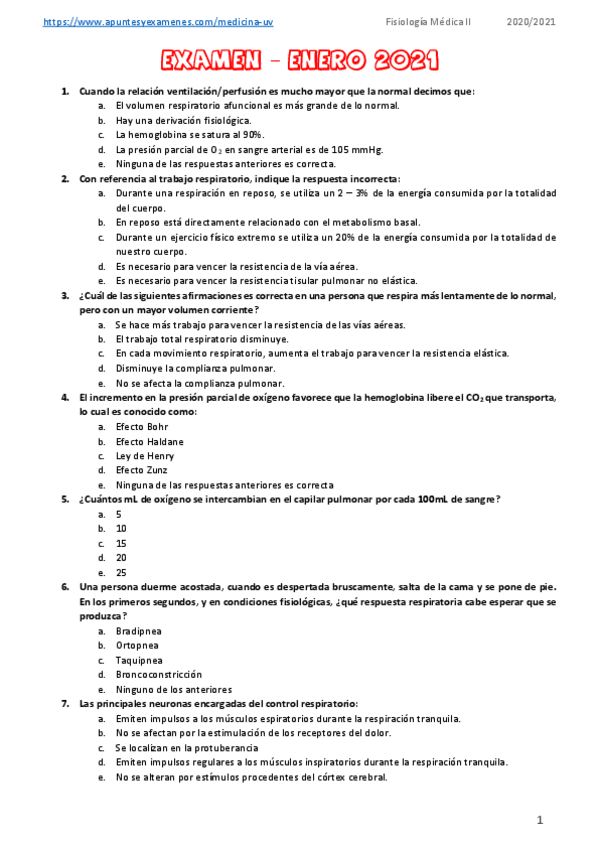 https://www.apuntesyexamenes.com/medicina-uv Fisiología Médica II 2020/2021

EXAMEN - ENERO 2021

1. Cuando la relación ventilación/perfusión es mucho mayor que la normal decimos que:
a. El volumen respiratorio afuncional es más grande de lo normal.
b. Hay una derivación fisiológica.
c. La hemoglobina se satura al 90%.
d. La presión parcial de $O_2$ en sangre arterial es de 105 mmHg.
e. Ninguna de las respuestas anteriores es correcta.

2. Con referencia al trabajo respiratorio, indique la respuesta incorrecta:
a. Durante una respiración en reposo, se utiliza un 2 – 3% de la energía consumida por la totalidad del cuerpo.
b. En reposo está directamente relacionado con el metabolismo basal.
c. Durante un ejercicio físico extremo se utiliza un 20% de la energía consumida por la totalidad de nuestro cuerpo.
d. Es necesario para vencer la resistencia de la vía aérea.
e. Es necesario para vencer la resistencia tisular pulmonar no elástica.

3. ¿Cuál de las siguientes afirmaciones es correcta en una persona que respira más lentamente de lo normal, pero con un mayor volumen corriente?
a. Se hace más trabajo para vencer la resistencia de las vías aéreas.
b. El trabajo total respiratorio disminuye.
c. En cada movimiento respiratorio, aumenta el trabajo para vencer la resistencia elástica.
d. Disminuye la complianza pulmonar.
e. No se afecta la complianza pulmonar.

4. El incremento en la presión parcial de oxígeno favorece que la hemoglobina libere el $CO_2$ que transporta, lo cual es conocido como:
a. Efecto Bohr
b. Efecto Haldane
c. Ley de Henry
d. Efecto Zunz
e. Ninguna de las respuestas anteriores es correcta

5. ¿Cuántos mL de oxígeno se intercambian en el capilar pulmonar por cada 100mL de sangre?
a. 5
b. 10
c. 15
d. 20
e. 25

6. Una persona duerme acostada, cuando es despertada bruscamente, salta de la cama y se pone de pie. En los primeros segundos, y en condiciones fisiológicas, ¿qué respuesta respiratoria cabe esperar que se produzca?
a. Bradipnea
b. Ortopnea
c. Taquipnea
d. Broncoconstricción
e. Ninguno de los anteriores

7. Las principales neuronas encargadas del control respiratorio:
a. Emiten impulsos a los músculos espiratorios durante la respiración tranquila.
b. No se afectan por la estimulación de los receptores del dolor.
c. Se localizan en la protuberancia
d. Emiten impulsos regulares a los músculos inspiratorios durante la respiración tranquila.
e. No se alteran por estímulos procedentes del córtex cerebral.

1